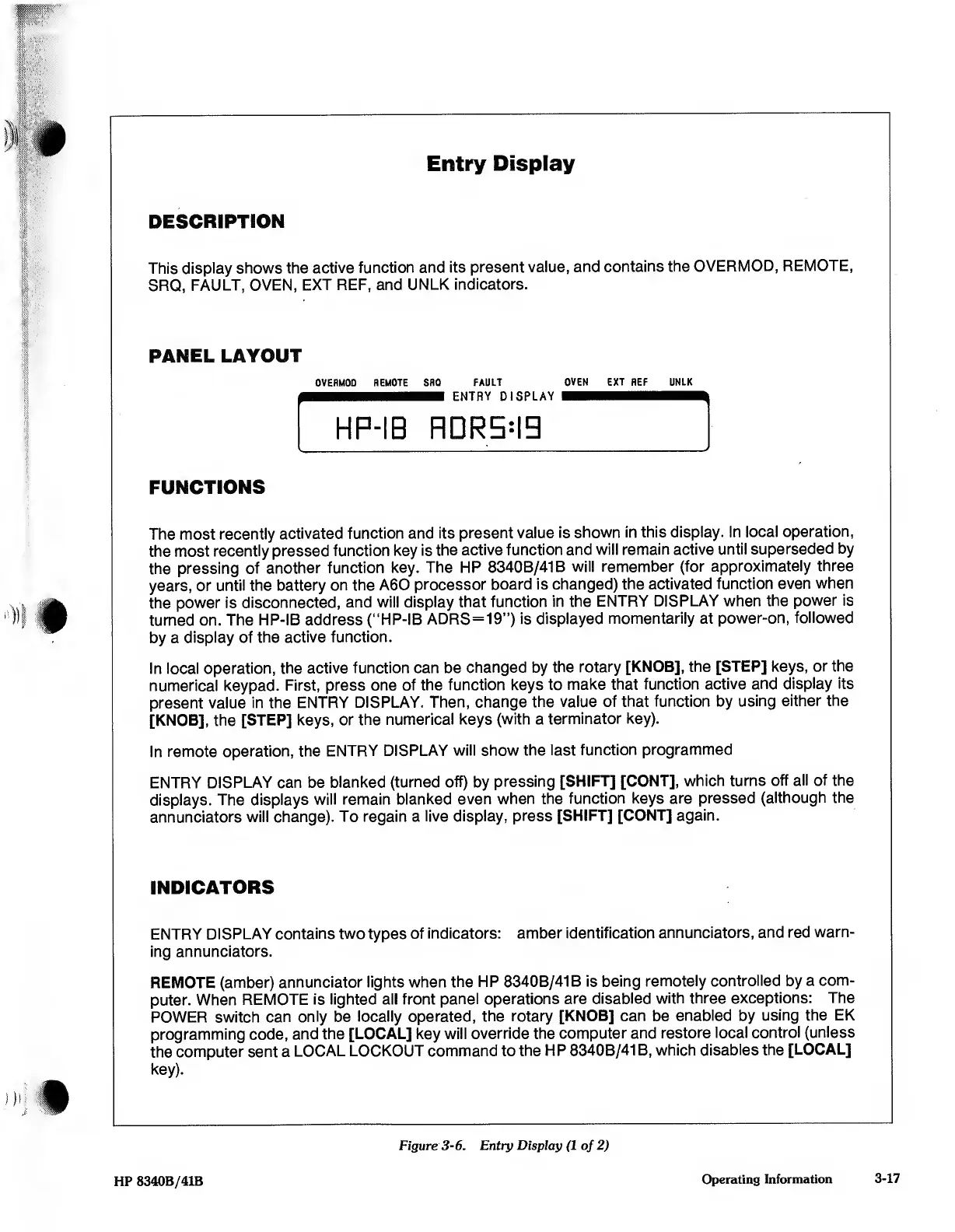 Entry Display

DESCRIPTION

This display shows the active function and its present value, and contains the OVERMOD, REMOTE, SRQ, FAULT, OVEN, EXT REF, and UNLK indicators.

PANEL LAYOUT

OVERMOD REMOTE SRQ FAULT OVEN EXT REF UNLK
ENTRY DISPLAY
HP-IB ADRS:19

FUNCTIONS

The most recently activated function and its present value is shown in this display. In local operation, the most recently pressed function key is the active function and will remain active until superseded by the pressing of another function key. The HP 8340B/41B will remember (for approximately three years, or until the battery on the A60 processor board is changed) the activated function even when the power is disconnected, and will display that function in the ENTRY DISPLAY when the power is turned on. The HP-IB address ("HP-IB ADRS=19") is displayed momentarily at power-on, followed by a display of the active function.

In local operation, the active function can be changed by the rotary [KNOB], the [STEP] keys, or the numerical keypad. First, press one of the function keys to make that function active and display its present value in the ENTRY DISPLAY. Then, change the value of that function by using either the [KNOB], the [STEP] keys, or the numerical keys (with a terminator key).

In remote operation, the ENTRY DISPLAY will show the last function programmed

ENTRY DISPLAY can be blanked (turned off) by pressing [SHIFT] [CONT], which turns off all of the displays. The displays will remain blanked even when the function keys are pressed (although the annunciators will change). To regain a live display, press [SHIFT] [CONT] again.

INDICATORS

ENTRY DISPLAY contains two types of indicators: amber identification annunciators, and red warning annunciators.

REMOTE (amber) annunciator lights when the HP 8340B/41B is being remotely controlled by a computer. When REMOTE is lighted all front panel operations are disabled with three exceptions: The POWER switch can only be locally operated, the rotary [KNOB] can be enabled by using the EK programming code, and the [LOCAL] key will override the computer and restore local control (unless the computer sent a LOCAL LOCKOUT command to the HP 8340B/41B, which disables the [LOCAL] key).

Figure 3-6. Entry Display (1 of 2)

HP 8340B/41B

Operating Information 3-17